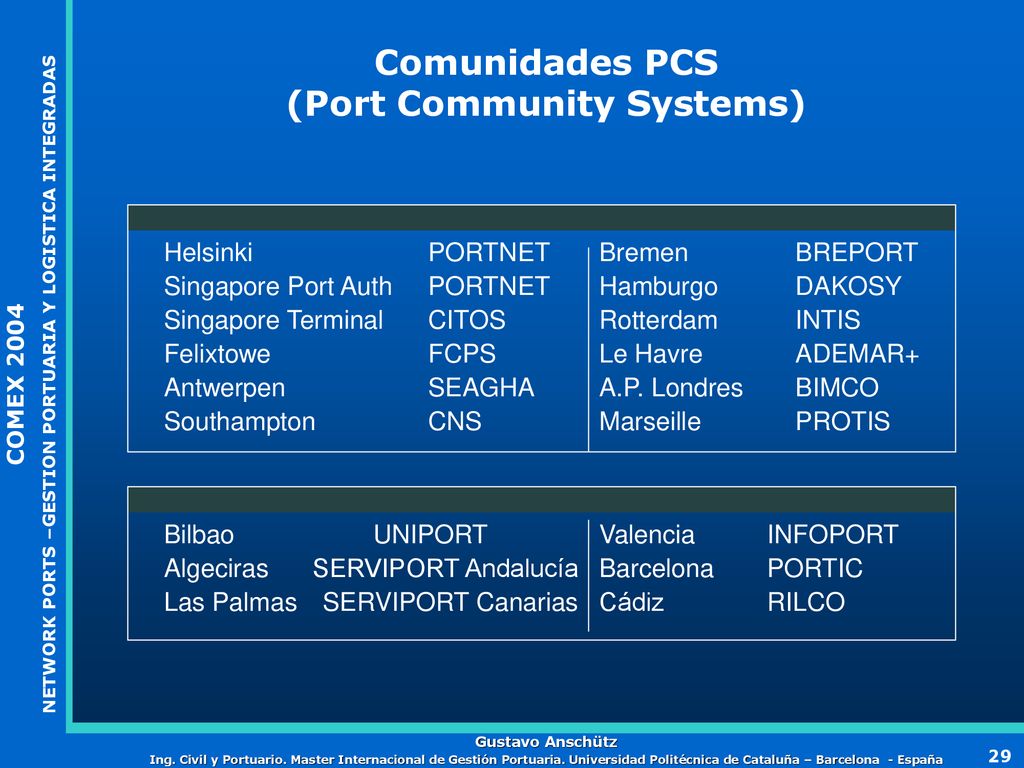 COMEX 2004

NETWORK PORTS –GESTION PORTUARIA Y LOGISTICA INTEGRADAS

Comunidades PCS
(Port Community Systems)

| | | | |
|---|---|---|---|
| Helsinki | PORTNET | Bremen | BREPORT |
| Singapore Port Auth | PORTNET | Hamburgo | DAKOSY |
| Singapore Terminal | CITOS | Rotterdam | INTIS |
| Felixtowe | FCPS | Le Havre | ADEMAR+ |
| Antwerpen | SEAGHA | A.P. Londres | BIMCO |
| Southampton | CNS | Marseille | PROTIS |

| | | | |
|---|---|---|---|
| Bilbao | UNIPORT | Valencia | INFOPORT |
| Algeciras | SERVIPORT Andalucía | Barcelona | PORTIC |
| Las Palmas | SERVIPORT Canarias | Cádiz | RILCO |

Gustavo Anschütz
Ing. Civil y Portuario. Master Internacional de Gestión Portuaria. Universidad Politécnica de Cataluña – Barcelona - España

29